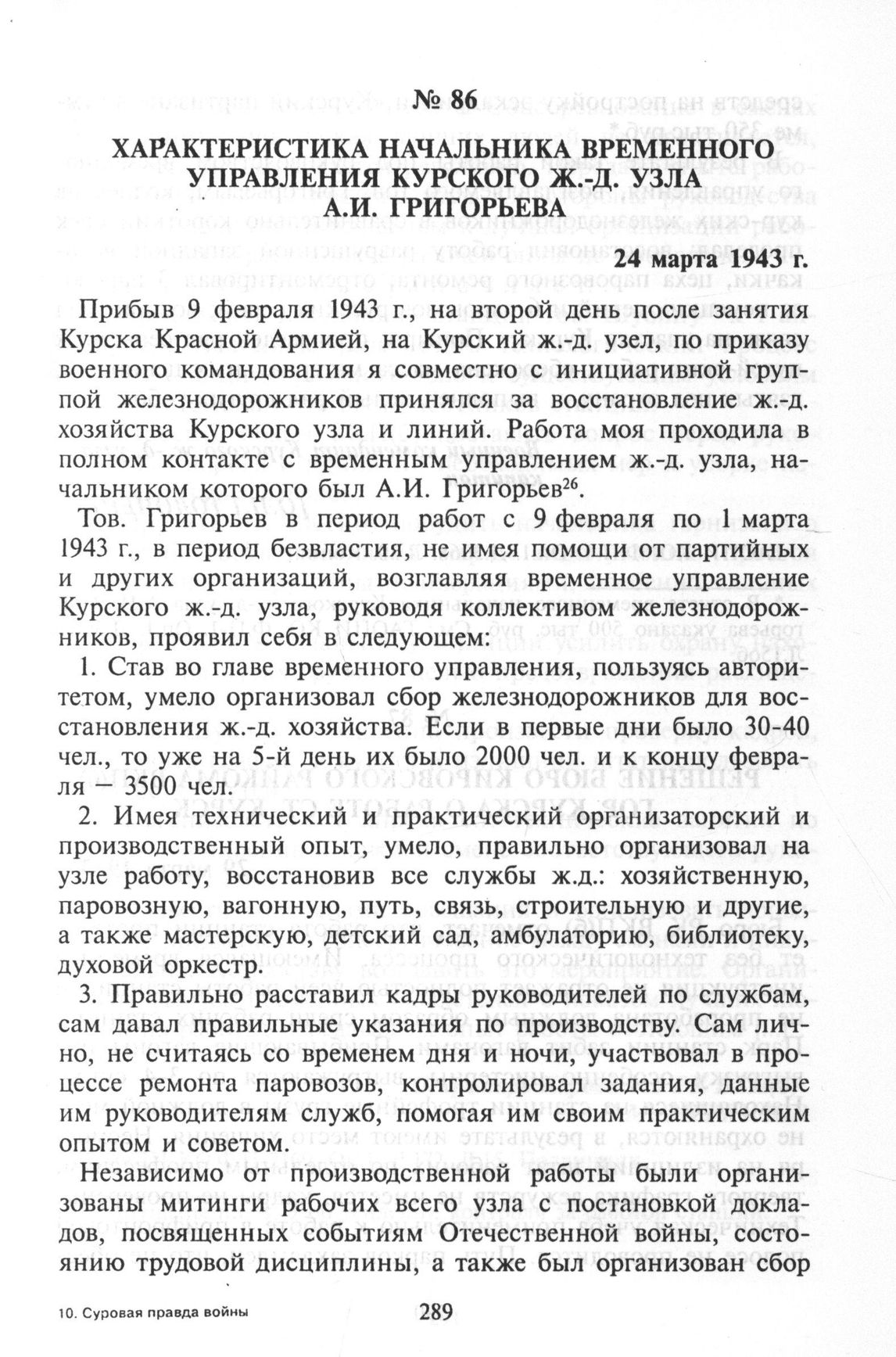 № 86

ХАРАКТЕРИСТИКА НАЧАЛЬНИКА ВРЕМЕННОГО УПРАВЛЕНИЯ КУРСКОГО Ж.-Д. УЗЛА А.И. ГРИГОРЬЕВА

24 марта 1943 г.

Прибыв 9 февраля 1943 г., на второй день после занятия Курска Красной Армией, на Курский ж.-д. узел, по приказу военного командования я совместно с инициативной группой железнодорожников принялся за восстановление ж.-д. хозяйства Курского узла и линий. Работа моя проходила в полном контакте с временным управлением ж.-д. узла, начальником которого был А.И. Григорьев$^{26}$.

Тов. Григорьев в период работ с 9 февраля по 1 марта 1943 г., в период безвластия, не имея помощи от партийных и других организаций, возглавляя временное управление Курского ж.-д. узла, руководя коллективом железнодорожников, проявил себя в следующем:

1. Став во главе временного управления, пользуясь авторитетом, умело организовал сбор железнодорожников для восстановления ж.-д. хозяйства. Если в первые дни было 30-40 чел., то уже на 5-й день их было 2000 чел. и к концу февраля — 3500 чел.

2. Имея технический и практический организаторский и производственный опыт, умело, правильно организовал на узле работу, восстановив все службы ж.д.: хозяйственную, паровозную, вагонную, путь, связь, строительную и другие, а также мастерскую, детский сад, амбулаторию, библиотеку, духовой оркестр.

3. Правильно расставил кадры руководителей по службам, сам давал правильные указания по производству. Сам лично, не считаясь со временем дня и ночи, участвовал в процессе ремонта паровозов, контролировал задания, данные им руководителям служб, помогая им своим практическим опытом и советом.

Независимо от производственной работы были организованы митинги рабочих всего узла с постановкой докладов, посвященных событиям Отечественной войны, состоянию трудовой дисциплины, а также был организован сбор

10. Суровая правда войны

289